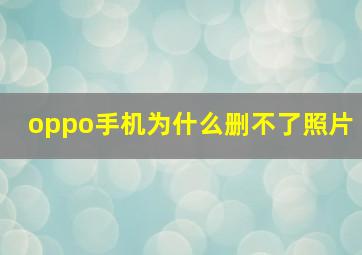 oppo手机为什么删不了照片